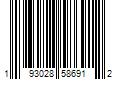 1 93028 58691 2